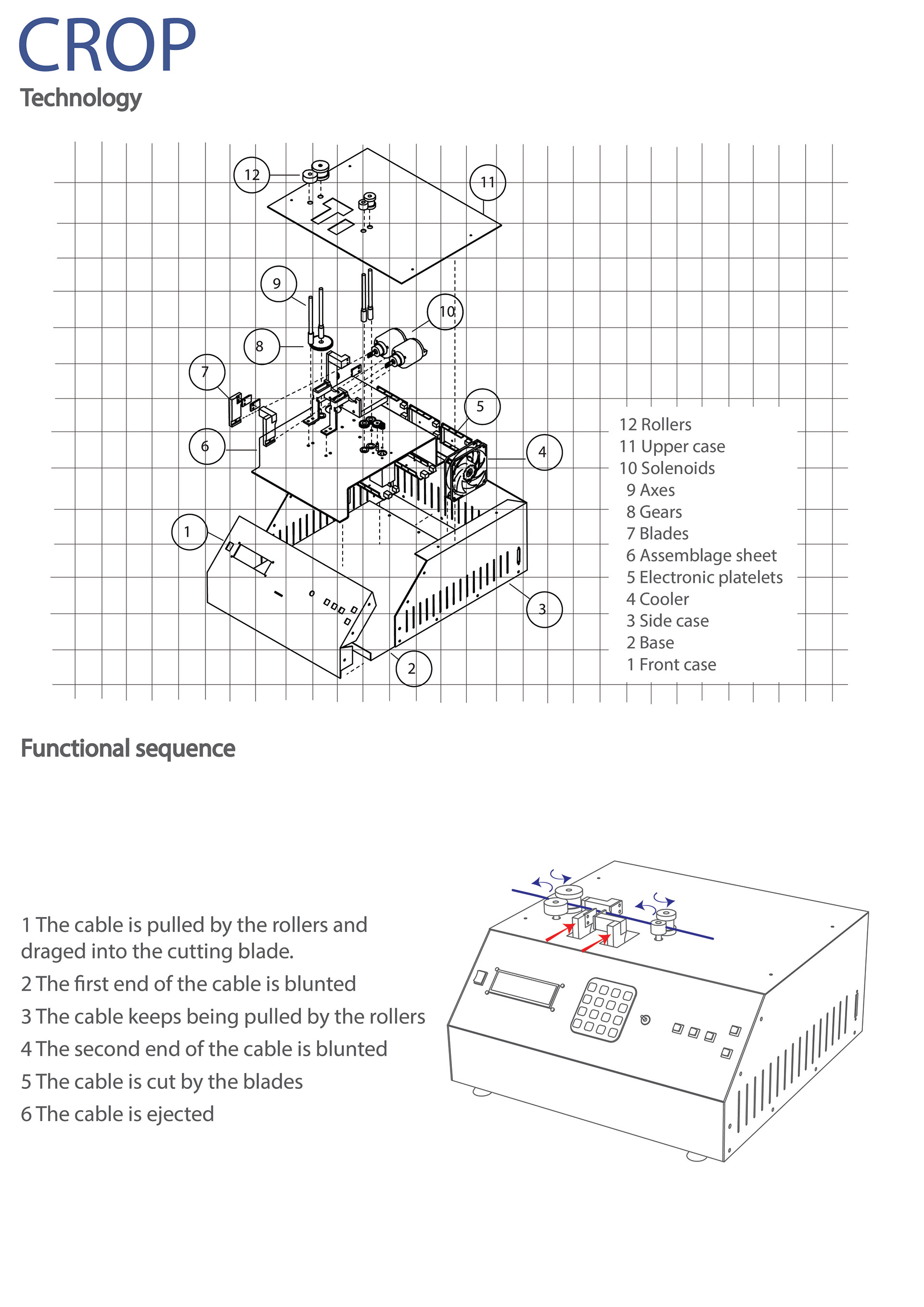 CROP
Technology

12
11
9
10
8
7
5
6
4
1
3
2

12 Rollers
11 Upper case
10 Solenoids
9 Axes
8 Gears
7 Blades
6 Assemblage sheet
5 Electronic platelets
4 Cooler
3 Side case
2 Base
1 Front case

Functional sequence

1 The cable is pulled by the rollers and draged into the cutting blade.
2 The first end of the cable is blunted
3 The cable keeps being pulled by the rollers
4 The second end of the cable is blunted
5 The cable is cut by the blades
6 The cable is ejected